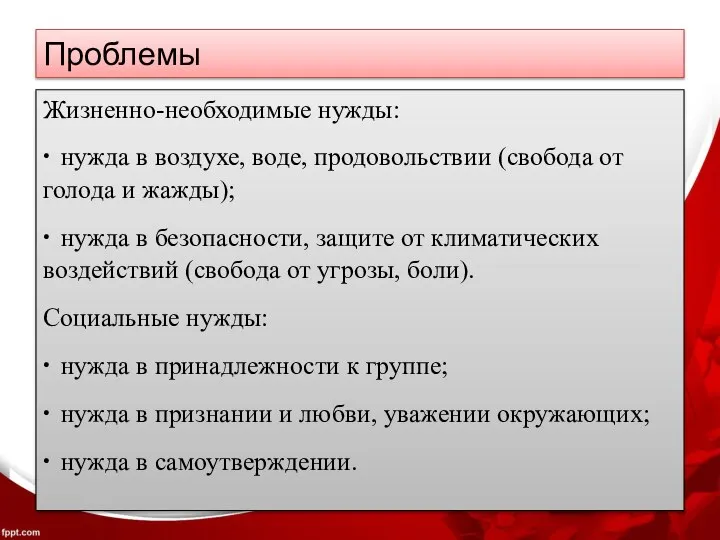 Проблемы

Жизненно-необходимые нужды:

· нужда в воздухе, воде, продовольствии (свобода от голода и жажды);

· нужда в безопасности, защите от климатических воздействий (свобода от угрозы, боли).

Социальные нужды:

· нужда в принадлежности к группе;

· нужда в признании и любви, уважении окружающих;

· нужда в самоутверждении.

fppt.com